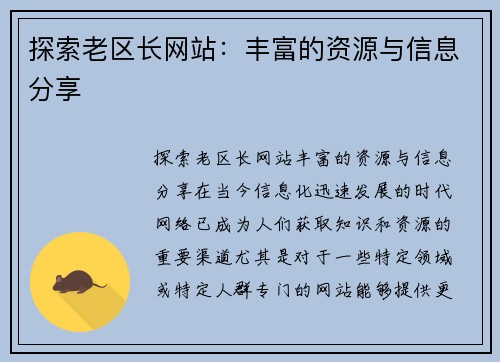 探索老区长网站：丰富的资源与信息分享

探索老区长网站丰富的资源与信息分享在当今信息化迅速发展的时代网络已成为人们获取知识和资源的重要渠道尤其是对于一些特定领域或特定人群专门的网站能够提供更